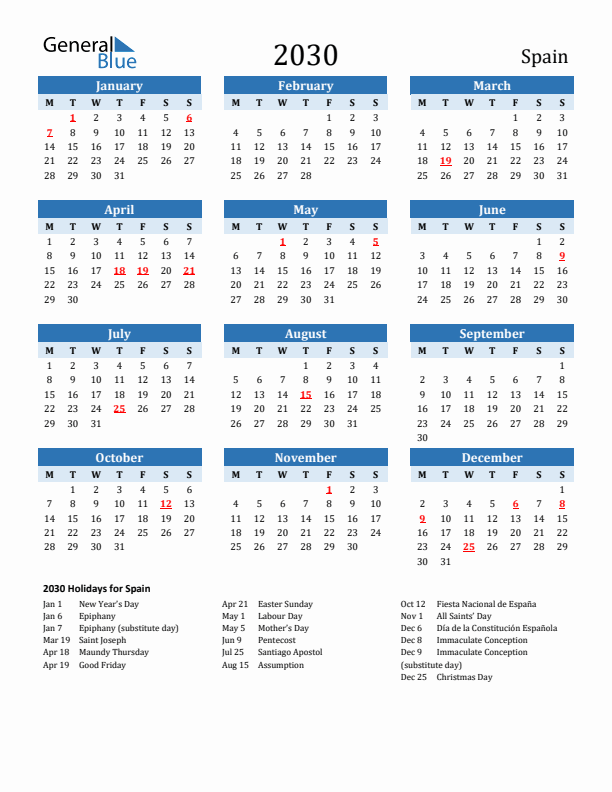 General Blue

2030

Spain

January

| M | T | W | T | F | S | S |
|---|---|---|---|---|---|---|
| | 1 | 2 | 3 | 4 | 5 | 6 |
| 7 | 8 | 9 | 10 | 11 | 12 | 13 |
| 14 | 15 | 16 | 17 | 18 | 19 | 20 |
| 21 | 22 | 23 | 24 | 25 | 26 | 27 |
| 28 | 29 | 30 | 31 | | | |

February

| M | T | W | T | F | S | S |
|---|---|---|---|---|---|---|
| | | | | 1 | 2 | 3 |
| 4 | 5 | 6 | 7 | 8 | 9 | 10 |
| 11 | 12 | 13 | 14 | 15 | 16 | 17 |
| 18 | 19 | 20 | 21 | 22 | 23 | 24 |
| 25 | 26 | 27 | 28 | | | |

March

| M | T | W | T | F | S | S |
|---|---|---|---|---|---|---|
| | | | | 1 | 2 | 3 |
| 4 | 5 | 6 | 7 | 8 | 9 | 10 |
| 11 | 12 | 13 | 14 | 15 | 16 | 17 |
| 18 | 19 | 20 | 21 | 22 | 23 | 24 |
| 25 | 26 | 27 | 28 | 29 | 30 | 31 |

April

| M | T | W | T | F | S | S |
|---|---|---|---|---|---|---|
| 1 | 2 | 3 | 4 | 5 | 6 | 7 |
| 8 | 9 | 10 | 11 | 12 | 13 | 14 |
| 15 | 16 | 17 | 18 | 19 | 20 | 21 |
| 22 | 23 | 24 | 25 | 26 | 27 | 28 |
| 29 | 30 | | | | | |

May

| M | T | W | T | F | S | S |
|---|---|---|---|---|---|---|
| | | 1 | 2 | 3 | 4 | 5 |
| 6 | 7 | 8 | 9 | 10 | 11 | 12 |
| 13 | 14 | 15 | 16 | 17 | 18 | 19 |
| 20 | 21 | 22 | 23 | 24 | 25 | 26 |
| 27 | 28 | 29 | 30 | 31 | | |

June

| M | T | W | T | F | S | S |
|---|---|---|---|---|---|---|
| | | | | | 1 | 2 |
| 3 | 4 | 5 | 6 | 7 | 8 | 9 |
| 10 | 11 | 12 | 13 | 14 | 15 | 16 |
| 17 | 18 | 19 | 20 | 21 | 22 | 23 |
| 24 | 25 | 26 | 27 | 28 | 29 | 30 |

July

| M | T | W | T | F | S | S |
|---|---|---|---|---|---|---|
| 1 | 2 | 3 | 4 | 5 | 6 | 7 |
| 8 | 9 | 10 | 11 | 12 | 13 | 14 |
| 15 | 16 | 17 | 18 | 19 | 20 | 21 |
| 22 | 23 | 24 | 25 | 26 | 27 | 28 |
| 29 | 30 | 31 | | | | |

August

| M | T | W | T | F | S | S |
|---|---|---|---|---|---|---|
| | | | 1 | 2 | 3 | 4 |
| 5 | 6 | 7 | 8 | 9 | 10 | 11 |
| 12 | 13 | 14 | 15 | 16 | 17 | 18 |
| 19 | 20 | 21 | 22 | 23 | 24 | 25 |
| 26 | 27 | 28 | 29 | 30 | 31 | |

September

| M | T | W | T | F | S | S |
|---|---|---|---|---|---|---|
| | | | | | | 1 |
| 2 | 3 | 4 | 5 | 6 | 7 | 8 |
| 9 | 10 | 11 | 12 | 13 | 14 | 15 |
| 16 | 17 | 18 | 19 | 20 | 21 | 22 |
| 23 | 24 | 25 | 26 | 27 | 28 | 29 |
| 30 | | | | | | |

October

| M | T | W | T | F | S | S |
|---|---|---|---|---|---|---|
| | 1 | 2 | 3 | 4 | 5 | 6 |
| 7 | 8 | 9 | 10 | 11 | 12 | 13 |
| 14 | 15 | 16 | 17 | 18 | 19 | 20 |
| 21 | 22 | 23 | 24 | 25 | 26 | 27 |
| 28 | 29 | 30 | 31 | | | |

November

| M | T | W | T | F | S | S |
|---|---|---|---|---|---|---|
| | | | | 1 | 2 | 3 |
| 4 | 5 | 6 | 7 | 8 | 9 | 10 |
| 11 | 12 | 13 | 14 | 15 | 16 | 17 |
| 18 | 19 | 20 | 21 | 22 | 23 | 24 |
| 25 | 26 | 27 | 28 | 29 | 30 | |

December

| M | T | W | T | F | S | S |
|---|---|---|---|---|---|---|
| | | | | | | 1 |
| 2 | 3 | 4 | 5 | 6 | 7 | 8 |
| 9 | 10 | 11 | 12 | 13 | 14 | 15 |
| 16 | 17 | 18 | 19 | 20 | 21 | 22 |
| 23 | 24 | 25 | 26 | 27 | 28 | 29 |
| 30 | 31 | | | | | |

2030 Holidays for Spain

Jan 1 New Year's Day
Jan 6 Epiphany
Jan 7 Epiphany (substitute day)
Mar 19 Saint Joseph
Apr 18 Maundy Thursday
Apr 19 Good Friday

Apr 21 Easter Sunday
May 1 Labour Day
May 5 Mother's Day
Jun 9 Pentecost
Jul 25 Santiago Apostol
Aug 15 Assumption

Oct 12 Fiesta Nacional de España
Nov 1 All Saints' Day
Dec 6 Día de la Constitución Española
Dec 8 Immaculate Conception
Dec 9 Immaculate Conception (substitute day)
Dec 25 Christmas Day